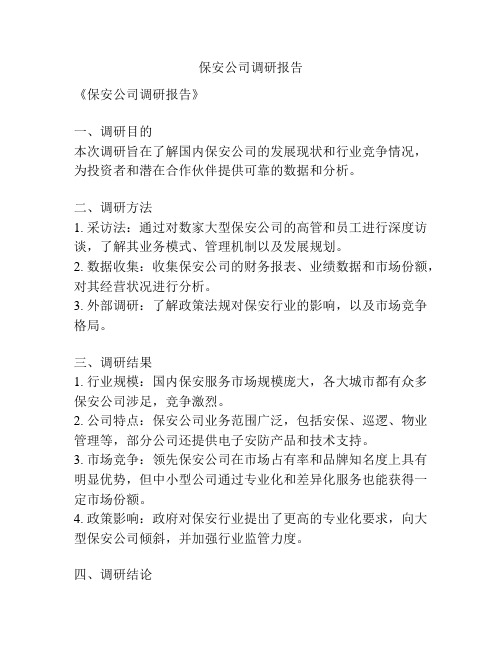 保安公司调研报告

《保安公司调研报告》

一、调研目的
本次调研旨在了解国内保安公司的发展现状和行业竞争情况，为投资者和潜在合作伙伴提供可靠的数据和分析。

二、调研方法
1. 采访法：通过对数家大型保安公司的高管和员工进行深度访谈，了解其业务模式、管理机制以及发展规划。
2. 数据收集：收集保安公司的财务报表、业绩数据和市场份额，对其经营状况进行分析。
3. 外部调研：了解政策法规对保安行业的影响，以及市场竞争格局。

三、调研结果
1. 行业规模：国内保安服务市场规模庞大，各大城市都有众多保安公司涉足，竞争激烈。
2. 公司特点：保安公司业务范围广泛，包括安保、巡逻、物业管理等，部分公司还提供电子安防产品和技术支持。
3. 市场竞争：领先保安公司在市场占有率和品牌知名度上具有明显优势，但中小型公司通过专业化和差异化服务也能获得一定市场份额。
4. 政策影响：政府对保安行业提出了更高的专业化要求，向大型保安公司倾斜，并加强行业监管力度。

四、调研结论